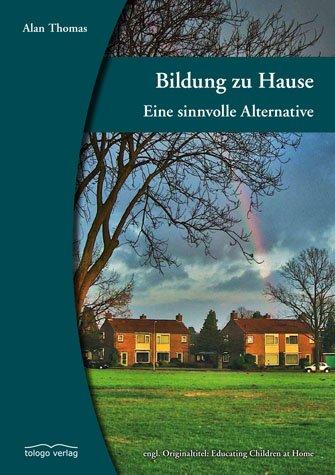 Alan Thomas

Bildung zu Hause
Eine sinnvolle Alternative

tologo verlag

engl. Originaltitel: Educating Children at Home